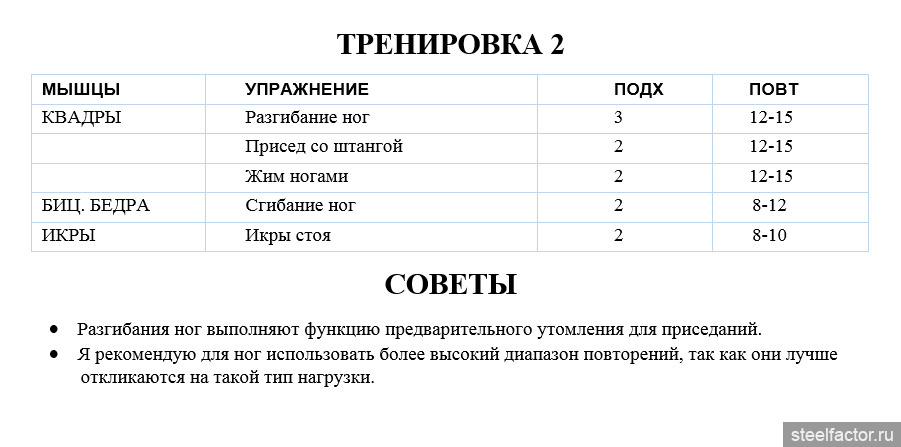 ТРЕНИРОВКА 2

| МЫШЦЫ | УПРАЖНЕНИЕ | ПОДХ | ПОВТ |
|---|---|---|---|
| КВАДРЫ | Разгибание ног | 3 | 12-15 |
| | Присед со штангой | 2 | 12-15 |
| | Жим ногами | 2 | 12-15 |
| БИЦ. БЕДРА | Сгибание ног | 2 | 8-12 |
| ИКРЫ | Икры стоя | 2 | 8-10 |

СОВЕТЫ

• Разгибания ног выполняют функцию предварительного утомления для приседаний.
• Я рекомендую для ног использовать более высокий диапазон повторений, так как они лучше откликаются на такой тип нагрузки.

steelfactor.ru